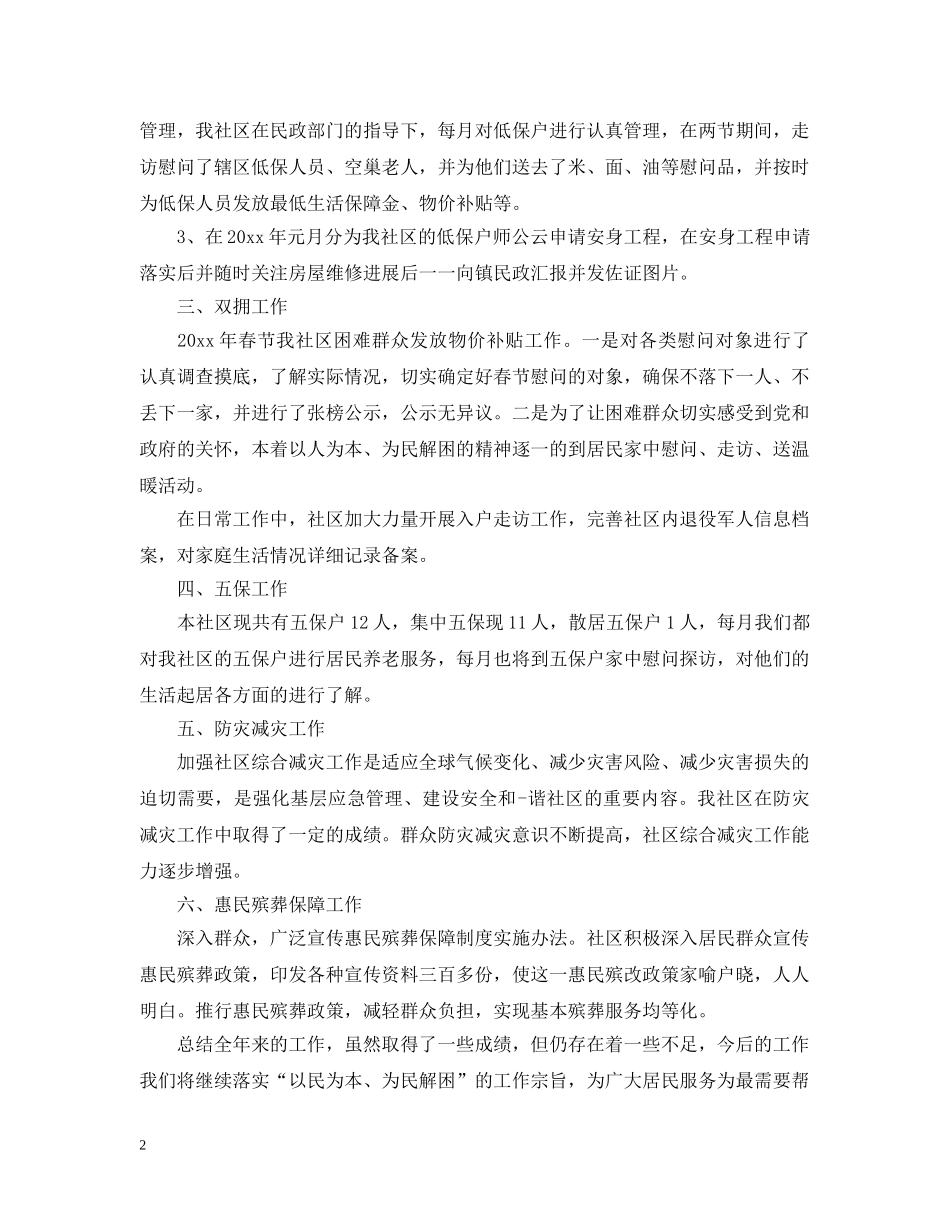 管理，我社区在民政部门的指导下，每月对低保户进行认真管理，在两节期间，走访慰问了辖区低保人员、空巢老人，并为他们送去了米、面、油等慰问品，并按时为低保人员发放最低生活保障金、物价补贴等。

3、在20xx年元月分为我社区的低保户师公云申请安身工程，在安身工程申请落实后并随时关注房屋维修进展后一一向镇民政汇报并发佐证图片。

三、双拥工作

20xx年春节我社区困难群众发放物价补贴工作。一是对各类慰问对象进行了认真调查摸底，了解实际情况，切实确定好春节慰问的对象，确保不落下一人、不丢下一家，并进行了张榜公示，公示无异议。二是为了让困难群众切实感受到党和政府的关怀，本着以人为本、为民解困的精神逐一的到居民家中慰问、走访、送温暖活动。

在日常工作中，社区加大力量开展入户走访工作，完善社区内退役军人信息档案，对家庭生活情况详细记录备案。

四、五保工作

本社区现共有五保户12人，集中五保现11人，散居五保户1人，每月我们都对我社区的五保户进行居民养老服务，每月也将到五保户家中慰问探访，对他们的生活起居各方面的进行了解。

五、防灾减灾工作

加强社区综合减灾工作是适应全球气候变化、减少灾害风险、减少灾害损失的迫切需要，是强化基层应急管理、建设安全和-谐社区的重要内容。我社区在防灾减灾工作中取得了一定的成绩。群众防灾减灾意识不断提高，社区综合减灾工作能力逐步增强。

六、惠民殡葬保障工作

深入群众，广泛宣传惠民殡葬保障制度实施办法。社区积极深入居民群众宣传惠民殡葬政策，印发各种宣传资料三百多份，使这一惠民殡改政策家喻户晓，人人明白。推行惠民殡葬政策，减轻群众负担，实现基本殡葬服务均等化。

总结全年来的工作，虽然取得了一些成绩，但仍存在着一些不足，今后的工作我们将继续落实“以民为本、为民解困”的工作宗旨，为广大居民服务为最需要帮

2